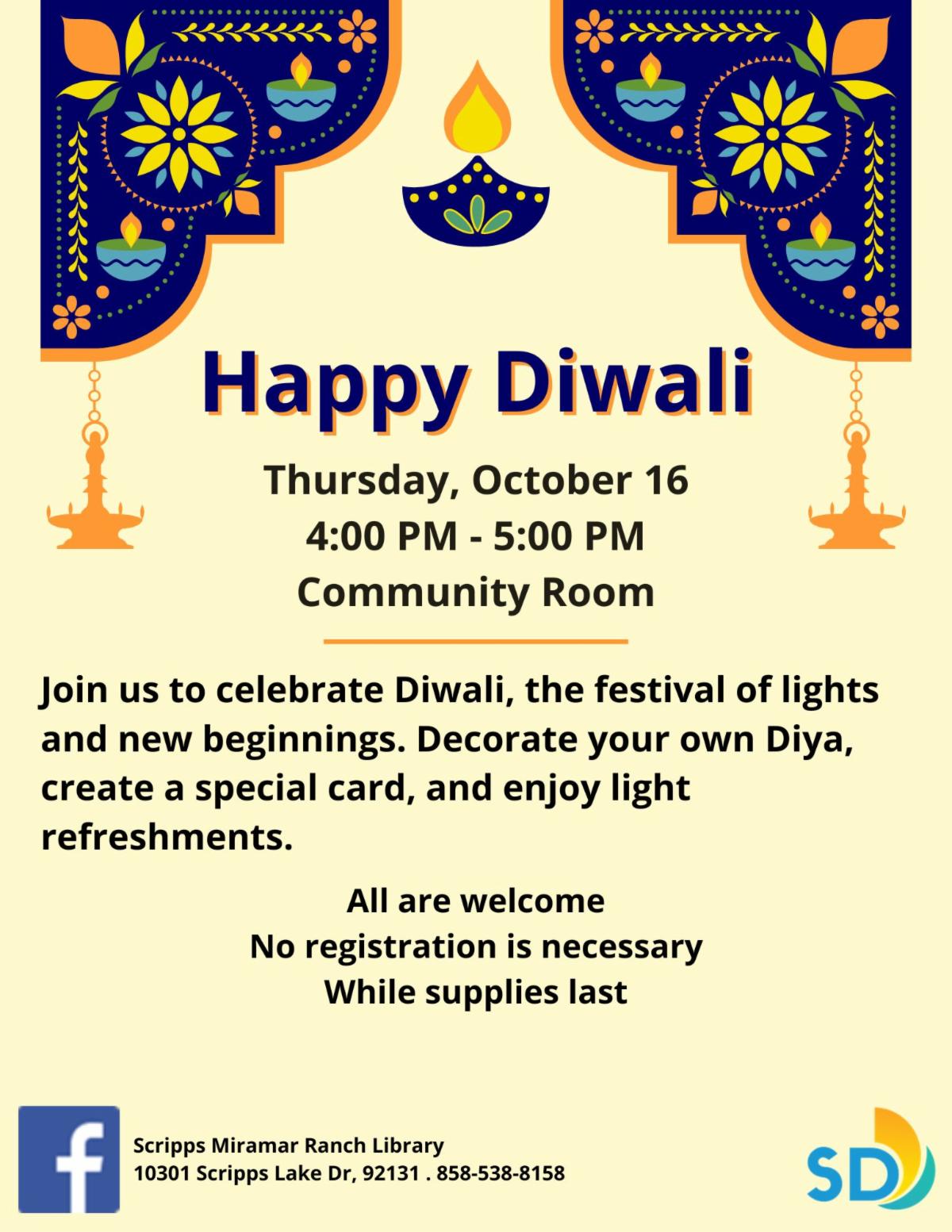 Happy Diwali

Thursday, October 16
4:00 PM - 5:00 PM
Community Room

Join us to celebrate Diwali, the festival of lights and new beginnings. Decorate your own Diya, create a special card, and enjoy light refreshments.

All are welcome
No registration is necessary
While supplies last

f

Scripps Miramar Ranch Library
10301 Scripps Lake Dr, 92131 . 858-538-8158

SD